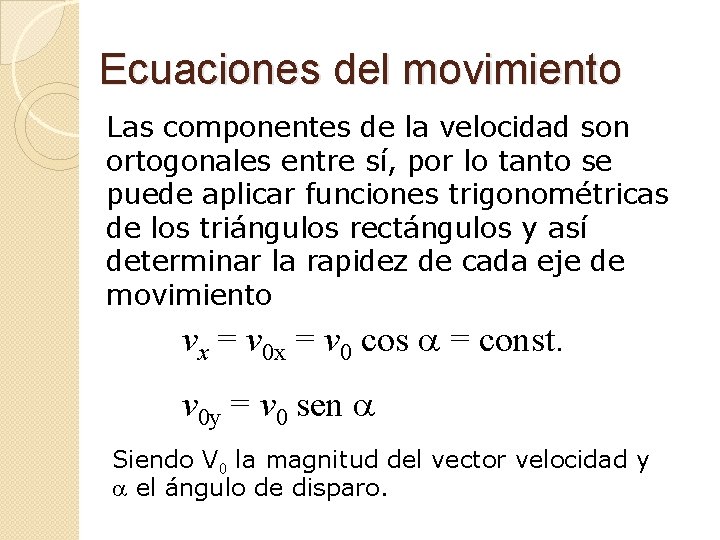 Ecuaciones del movimiento

Las componentes de la velocidad son ortogonales entre sí, por lo tanto se puede aplicar funciones trigonométricas de los triángulos rectángulos y así determinar la rapidez de cada eje de movimiento

$v_x = v_{0x} = v_0 \cos \alpha = \text{const.}$

$v_{0y} = v_0 \text{ sen } \alpha$

Siendo $V_0$ la magnitud del vector velocidad y $\alpha$ el ángulo de disparo.